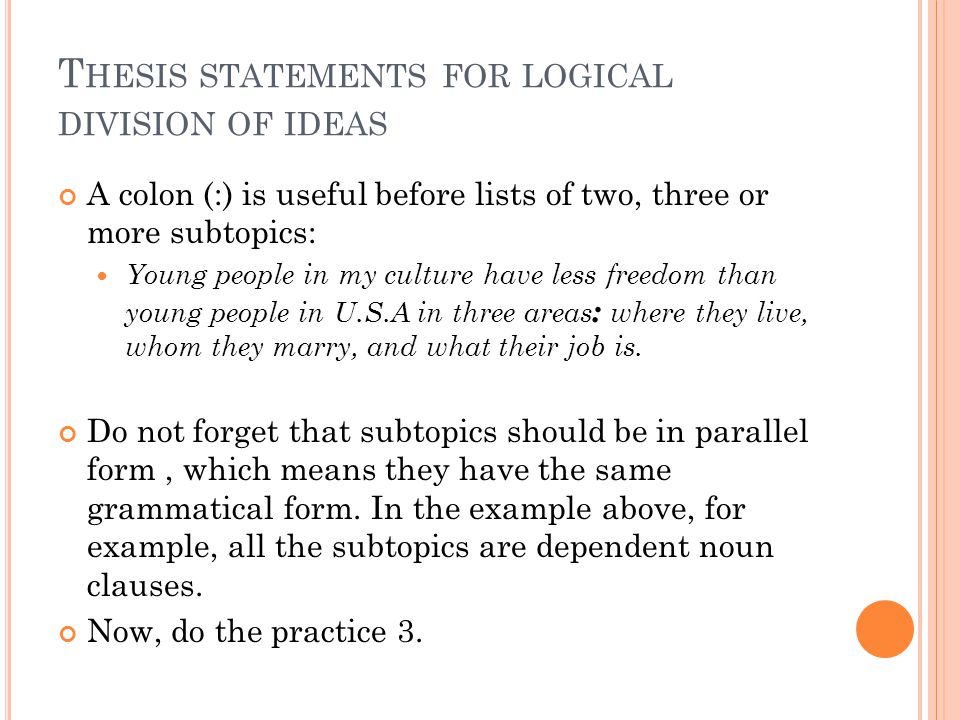 THESIS STATEMENTS FOR LOGICAL DIVISION OF IDEAS

A colon (:) is useful before lists of two, three or more subtopics:

Young people in my culture have less freedom than young people in U.S.A in three areas: where they live, whom they marry, and what their job is.

Do not forget that subtopics should be in parallel form , which means they have the same grammatical form. In the example above, for example, all the subtopics are dependent noun clauses.

Now, do the practice 3.